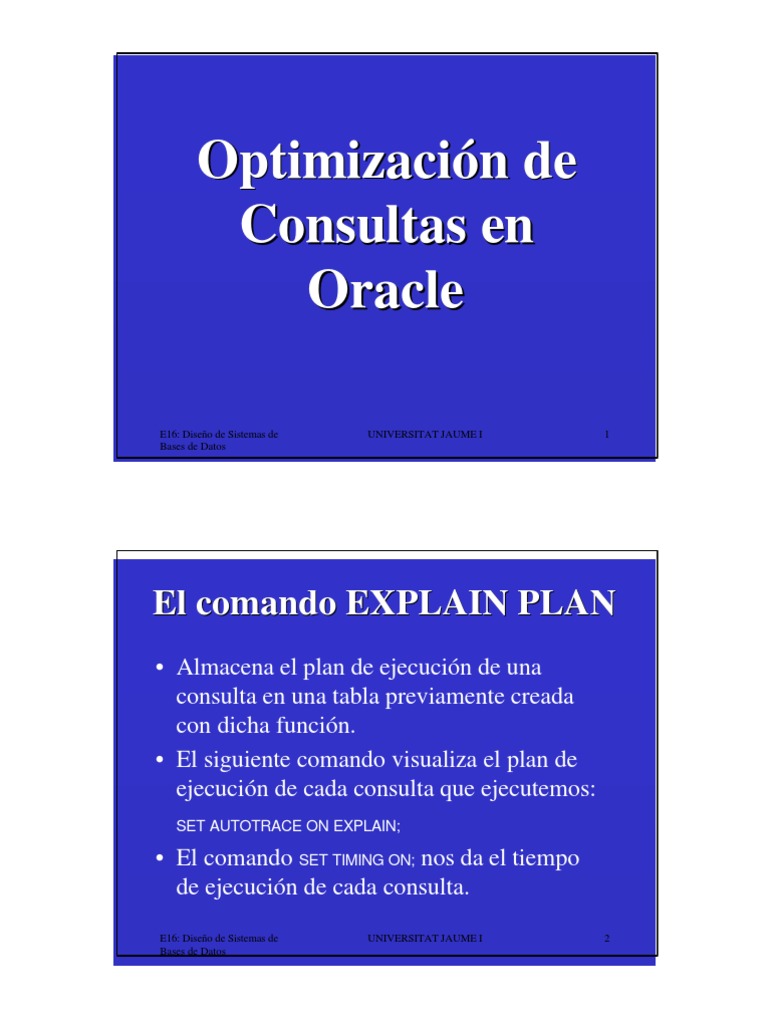 Optimización de Consultas en Oracle

E16: Diseño de Sistemas de Bases de Datos

UNIVERSITAT JAUME I

1

El comando EXPLAIN PLAN

• Almacena el plan de ejecución de una consulta en una tabla previamente creada con dicha función.

• El siguiente comando visualiza el plan de ejecución de cada consulta que ejecutemos:

SET AUTOTRACE ON EXPLAIN;

• El comando SET TIMING ON; nos da el tiempo de ejecución de cada consulta.

E16: Diseño de Sistemas de Bases de Datos

UNIVERSITAT JAUME I

2